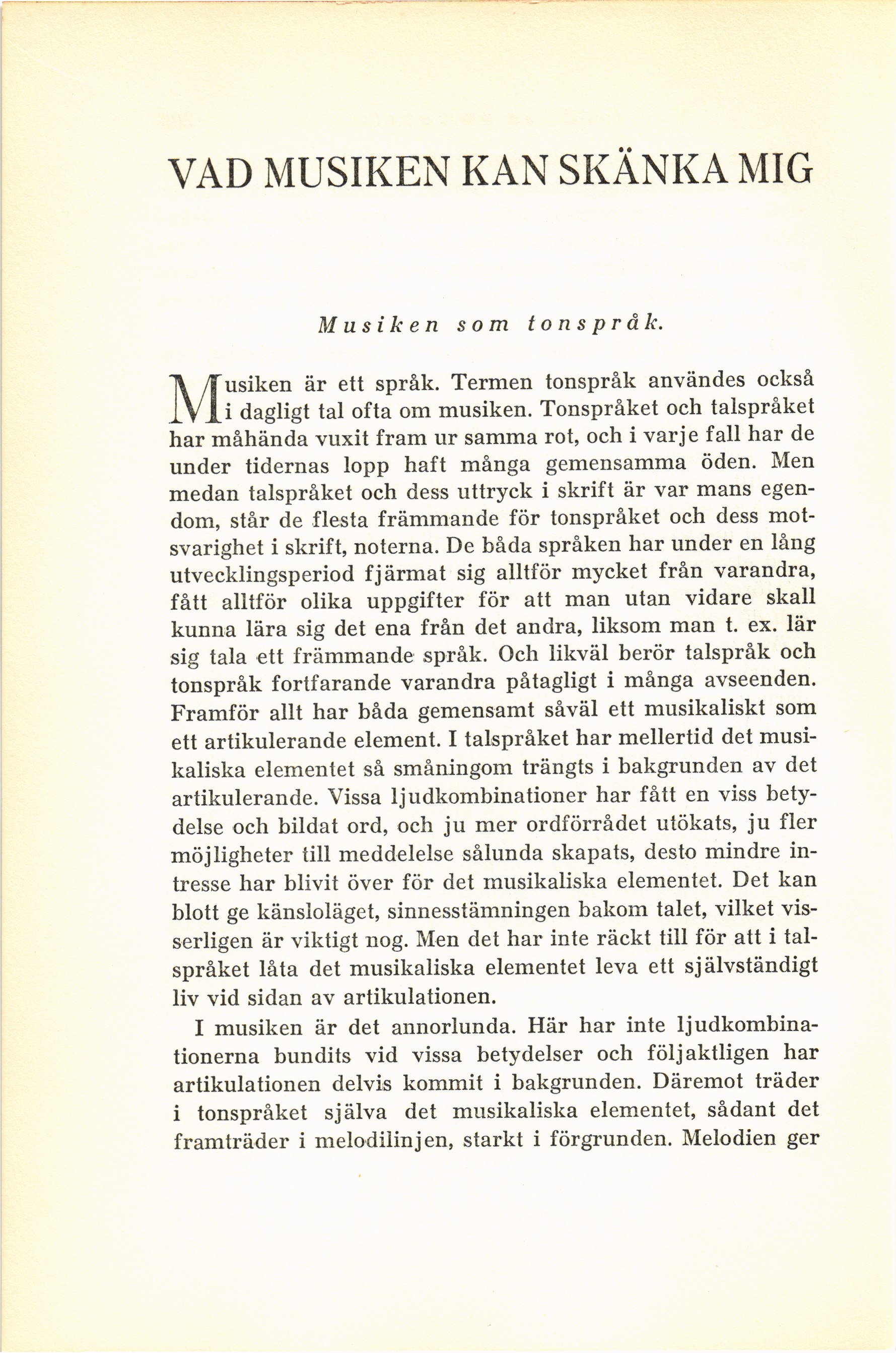 VAD MUSIKEN KAN SKÄNKA MIG

Musiken som tonspråk.

Musiken är ett språk. Termen tonspråk användes också i dagligt tal ofta om musiken. Tonspråket och talspråket har måhända vuxit fram ur samma rot, och i varje fall har de under tidernas lopp haft många gemensamma öden. Men medan talspråket och dess uttryck i skrift är var mans egendom, står de flesta främmande för tonspråket och dess motsvarighet i skrift, noterna. De båda språken har under en lång utvecklingsperiod fjärmat sig alltför mycket från varandra, fått alltför olika uppgifter för att man utan vidare skall kunna lära sig det ena från det andra, liksom man t. ex. lär sig tala ett främmande språk. Och likväl berör talspråk och tonspråk fortfarande varandra påtagligt i många avseenden. Framför allt har båda gemensamt såväl ett musikaliskt som ett artikulerande element. I talspråket har mellertid det musikaliska elementet så småningom trängts i bakgrunden av det artikulerande. Vissa ljudkombinationer har fått en viss betydelse och bildat ord, och ju mer ordförrådet utökats, ju fler möjligheter till meddelelse sålunda skapats, desto mindre intresse har blivit över för det musikaliska elementet. Det kan blott ge känsloläget, sinnesstämningen bakom talet, vilket visserligen är viktigt nog. Men det har inte räckt till för att i talspråket låta det musikaliska elementet leva ett självständigt liv vid sidan av artikulationen.

I musiken är det annorlunda. Här har inte ljudkombinationerna bundits vid vissa betydelser och följaktligen har artikulationen delvis kommit i bakgrunden. Däremot träder i tonspråket själva det musikaliska elementet, sådant det framträder i melodilinjen, starkt i förgrunden. Melodien ger